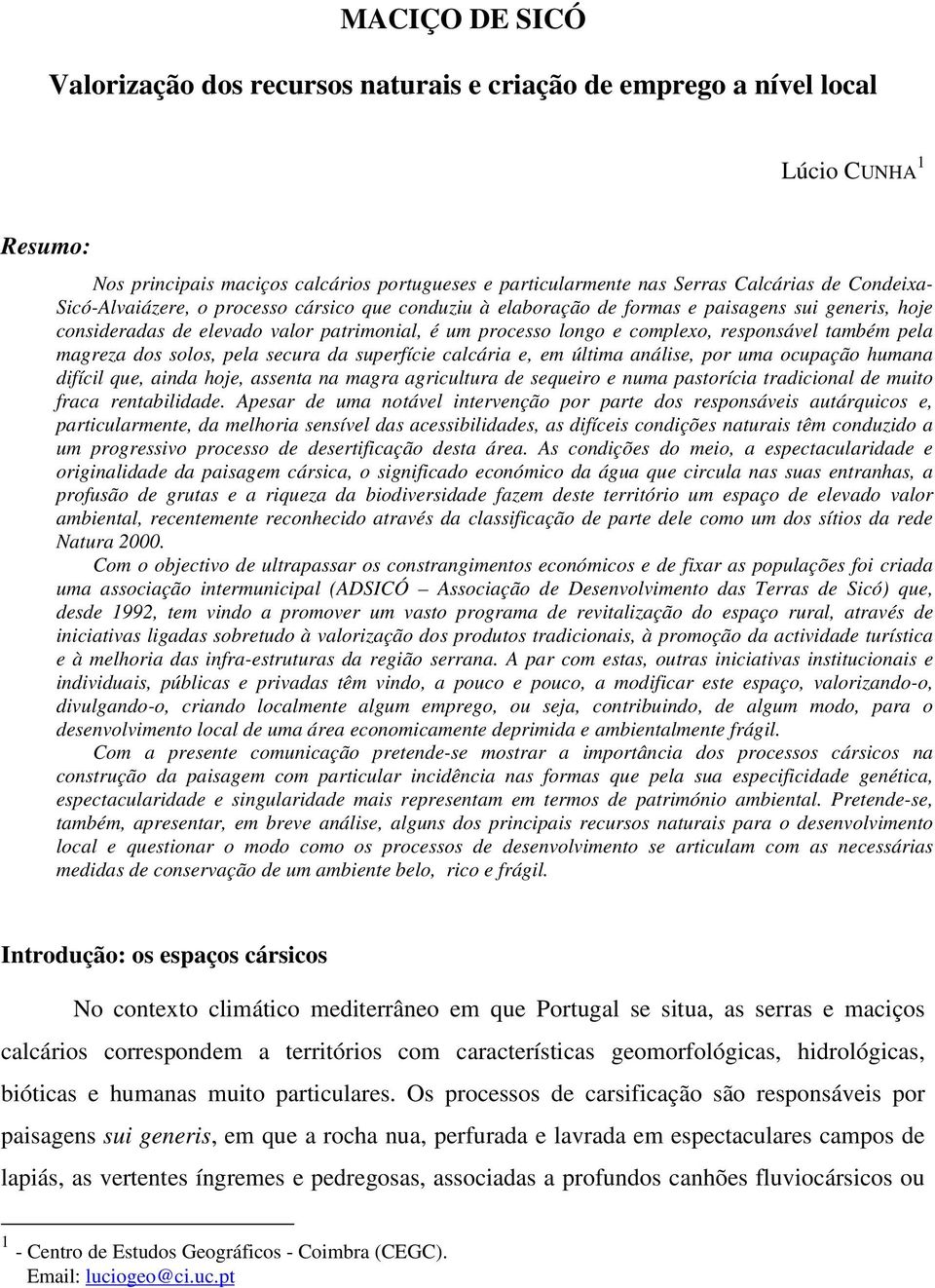 MACIÇO DE SICÓ

Valorização dos recursos naturais e criação de emprego a nível local

Lúcio CUNHA $^1$

Resumo:

Nos principais maciços calcários portugueses e particularmente nas Serras Calcárias de Condeixa-Sicó-Alvaiázere, o processo cársico que conduziu à elaboração de formas e paisagens sui generis, hoje consideradas de elevado valor patrimonial, é um processo longo e complexo, responsável também pela magreza dos solos, pela secura da superfície calcária e, em última análise, por uma ocupação humana difícil que, ainda hoje, assenta na magra agricultura de sequeiro e numa pastorícia tradicional de muito fraca rentabilidade. Apesar de uma notável intervenção por parte dos responsáveis autárquicos e, particularmente, da melhoria sensível das acessibilidades, as difíceis condições naturais têm conduzido a um progressivo processo de desertificação desta área. As condições do meio, a espectacularidade e originalidade da paisagem cársica, o significado económico da água que circula nas suas entranhas, a profusão de grutas e a riqueza da biodiversidade fazem deste território um espaço de elevado valor ambiental, recentemente reconhecido através da classificação de parte dele como um dos sítios da rede Natura 2000.

Com o objectivo de ultrapassar os constrangimentos económicos e de fixar as populações foi criada uma associação intermunicipal (ADSICÓ – Associação de Desenvolvimento das Terras de Sicó) que, desde 1992, tem vindo a promover um vasto programa de revitalização do espaço rural, através de iniciativas ligadas sobretudo à valorização dos produtos tradicionais, à promoção da actividade turística e à melhoria das infra-estruturas da região serrana. A par com estas, outras iniciativas institucionais e individuais, públicas e privadas têm vindo, a pouco e pouco, a modificar este espaço, valorizando-o, divulgando-o, criando localmente algum emprego, ou seja, contribuindo, de algum modo, para o desenvolvimento local de uma área economicamente deprimida e ambientalmente frágil.

Com a presente comunicação pretende-se mostrar a importância dos processos cársicos na construção da paisagem com particular incidência nas formas que pela sua especificidade genética, espectacularidade e singularidade mais representam em termos de património ambiental. Pretende-se, também, apresentar, em breve análise, alguns dos principais recursos naturais para o desenvolvimento local e questionar o modo como os processos de desenvolvimento se articulam com as necessárias medidas de conservação de um ambiente belo, rico e frágil.

Introdução: os espaços cársicos

No contexto climático mediterrâneo em que Portugal se situa, as serras e maciços calcários correspondem a territórios com características geomorfológicas, hidrológicas, bióticas e humanas muito particulares. Os processos de carsificação são responsáveis por paisagens sui generis, em que a rocha nua, perfurada e lavrada em espectaculares campos de lapiás, as vertentes íngremes e pedregosas, associadas a profundos canhões fluviocársicos ou

$^1$ - Centro de Estudos Geográficos - Coimbra (CEGC).
Email: luciogeo@ci.uc.pt